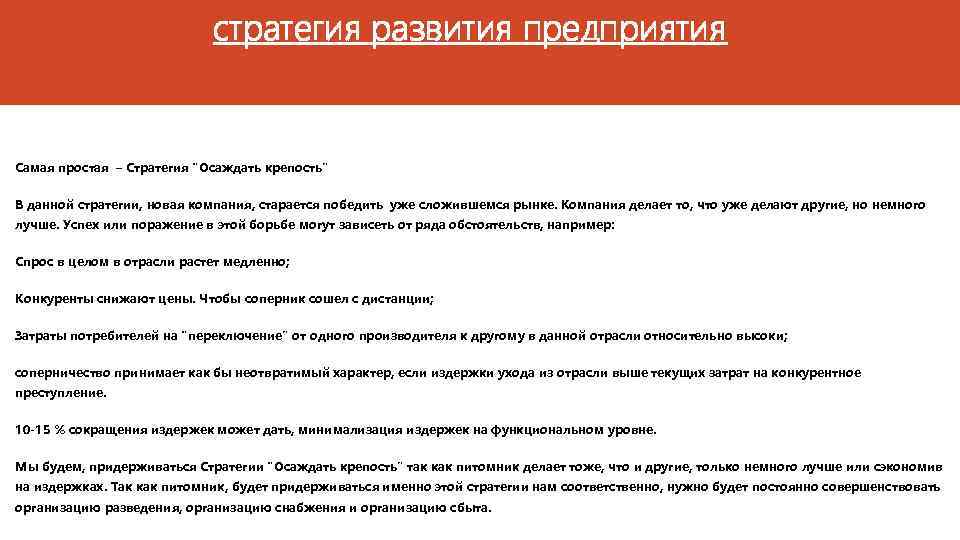 стратегия развития предприятия

Самая простая – Стратегия "Осаждать крепость"

В данной стратегии, новая компания, старается победить уже сложившемся рынке. Компания делает то, что уже делают другие, но немного лучше. Успех или поражение в этой борьбе могут зависеть от ряда обстоятельств, например:

Спрос в целом в отрасли растет медленно;

Конкуренты снижают цены. Чтобы соперник сошел с дистанции;

Затраты потребителей на "переключение" от одного производителя к другому в данной отрасли относительно высоки;

соперничество принимает как бы неотвратимый характер, если издержки ухода из отрасли выше текущих затрат на конкурентное преступление.

10-15 % сокращения издержек может дать, минимализация издержек на функциональном уровне.

Мы будем, придерживаться Стратегии "Осаждать крепость" так как питомник делает тоже, что и другие, только немного лучше или сэкономив на издержках. Так как питомник, будет придерживаться именно этой стратегии нам соответственно, нужно будет постоянно совершенствовать организацию разведения, организацию снабжения и организацию сбыта.